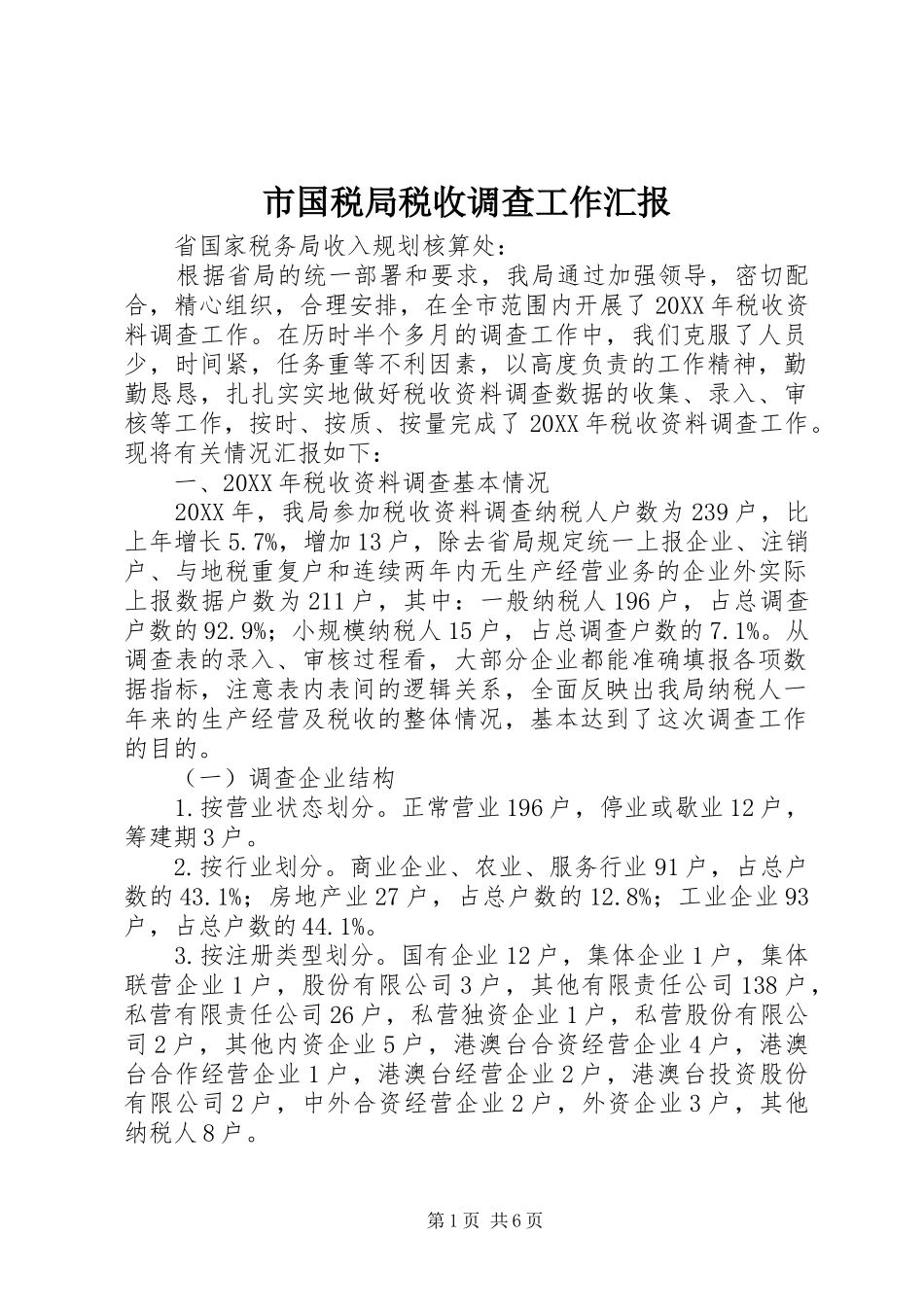 市国税局税收调查工作汇报

省国家税务局收入规划核算处：

根据省局的统一部署和要求，我局通过加强领导，密切配合，精心组织，合理安排，在全市范围内开展了20XX年税收资料调查工作。在历时半个多月的调查工作中，我们克服了人员少，时间紧，任务重等不利因素，以高度负责的工作精神，勤勤恳恳，扎扎实实地做好税收资料调查数据的收集、录入、审核等工作，按时、按质、按量完成了20XX年税收资料调查工作。现将有关情况汇报如下：

一、20XX年税收资料调查基本情况

20XX年，我局参加税收资料调查纳税人户数为239户，比上年增长5.7%，增加13户，除去省局规定统一上报企业、注销户、与地税重复户和连续两年内无生产经营业务的企业外实际上报数据户数为211户，其中：一般纳税人196户，占总调查户数的92.9%；小规模纳税人15户，占总调查户数的7.1%。从调查表的录入、审核过程看，大部分企业都能准确填报各项数据指标，注意表内表间的逻辑关系，全面反映出我局纳税人一年来的生产经营及税收的整体情况，基本达到了这次调查工作的目的。

（一）调查企业结构

1.按营业状态划分。正常营业196户，停业或歇业12户，筹建期3户。

2.按行业划分。商业企业、农业、服务行业91户，占总户数的43.1%；房地产业27户，占总户数的12.8%；工业企业93户，占总户数的44.1%。

3.按注册类型划分。国有企业12户，集体企业1户，集体联营企业1户，股份有限公司3户，其他有限责任公司138户，私营有限责任公司26户，私营独资企业1户，私营股份有限公司2户，其他内资企业5户，港澳台合资经营企业4户，港澳台合作经营企业1户，港澳台经营企业2户，港澳台投资股份有限公司2户，中外合资经营企业2户，外资企业3户，其他纳税人8户。

第1页 共6页